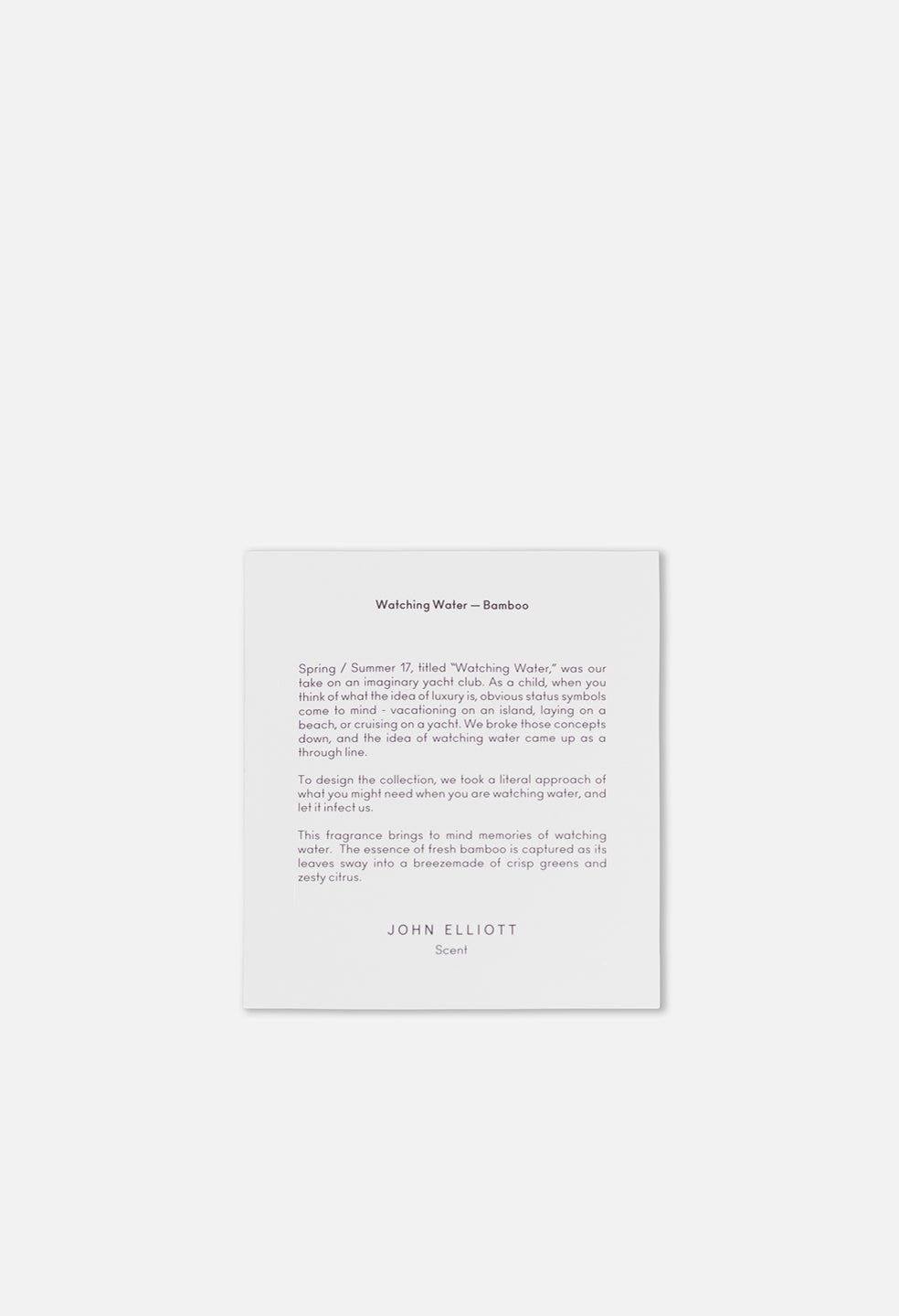 Watching Water — Bamboo

Spring / Summer 17, titled "Watching Water," was our take on an imaginary yacht club. As a child, when you think of what the idea of luxury is, obvious status symbols come to mind - vacationing on an island, laying on a beach, or cruising on a yacht. We broke those concepts down, and the idea of watching water came up as a through line.

To design the collection, we took a literal approach of what you might need when you are watching water, and let it infect us.

This fragrance brings to mind memories of watching water. The essence of fresh bamboo is captured as its leaves sway into a breezemade of crisp greens and zesty citrus.

JOHN ELLIOTT
Scent